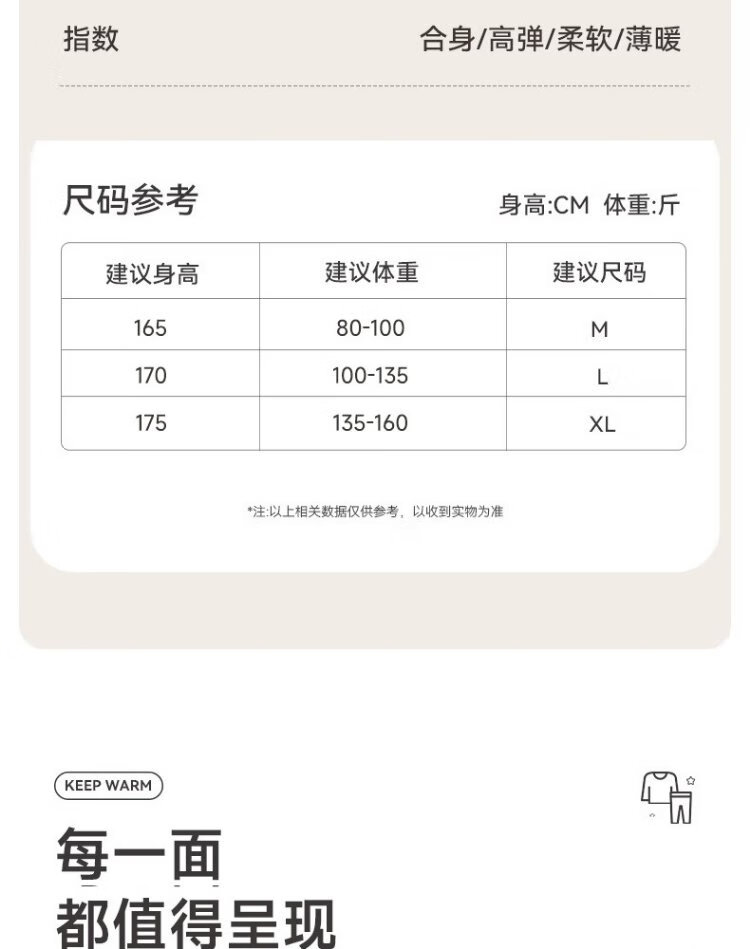 指数 合身/高弹/柔软/薄暖

尺码参考 身高:CM 体重:斤

| 建议身高 | 建议体重 | 建议尺码 |
|---|---|---|
| 165 | 80-100 | M |
| 170 | 100-135 | L |
| 175 | 135-160 | XL |

*注:以上相关数据仅供参考，以收到实物为准

KEEP WARM

每一面
都值得呈现